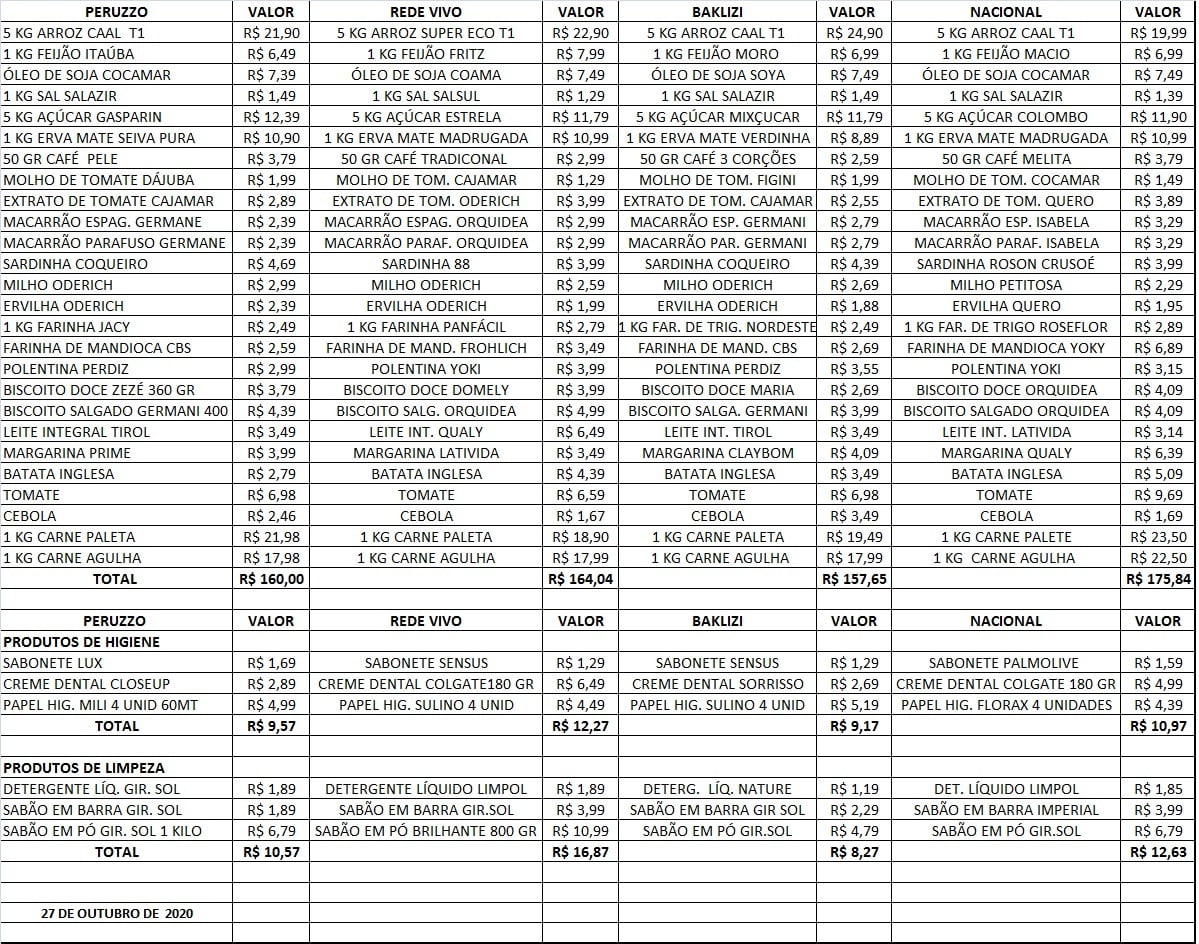 | PERUZZO | VALOR | REDE VIVO | VALOR | BAKLIZI | VALOR | NACIONAL | VALOR |
|---|---|---|---|---|---|---|---|
| 5 KG ARROZ CAAL T1 | R$ 21,90 | 5 KG ARROZ SUPER ECO T1 | R$ 22,90 | 5 KG ARROZ CAAL T1 | R$ 24,90 | 5 KG ARROZ CAAL T1 | R$ 19,99 |
| 1 KG FEIJÃO ITAÚBA | R$ 6,49 | 1 KG FEIJÃO FRITZ | R$ 7,99 | 1 KG FEIJÃO MORO | R$ 6,99 | 1 KG FEIJÃO MACIO | R$ 6,99 |
| ÓLEO DE SOJA COCAMAR | R$ 7,39 | ÓLEO DE SOJA COAMA | R$ 7,49 | ÓLEO DE SOJA SOYA | R$ 7,49 | ÓLEO DE SOJA COCAMAR | R$ 7,49 |
| 1 KG SAL SALAZIR | R$ 1,49 | 1 KG SAL SALSUL | R$ 1,29 | 1 KG SAL SALAZIR | R$ 1,49 | 1 KG SAL SALAZIR | R$ 1,39 |
| 5 KG AÇÚCAR GASPARIN | R$ 12,39 | 5 KG AÇÚCAR ESTRELA | R$ 11,79 | 5 KG AÇÚCAR MIXÇUCAR | R$ 11,79 | 5 KG AÇÚCAR COLOMBO | R$ 11,90 |
| 1 KG ERVA MATE SEIVA PURA | R$ 10,90 | 1 KG ERVA MATE MADRUGADA | R$ 10,99 | 1 KG ERVA MATE VERDINHA | R$ 8,89 | 1 KG ERVA MATE MADRUGADA | R$ 10,99 |
| 50 GR CAFÉ PELE | R$ 3,79 | 50 GR CAFÉ TRADICONAL | R$ 2,99 | 50 GR CAFÉ 3 CORÇÕES | R$ 2,59 | 50 GR CAFÉ MELITA | R$ 3,79 |
| MOLHO DE TOMATE DÁJUBA | R$ 1,99 | MOLHO DE TOM. CAJAMAR | R$ 1,29 | MOLHO DE TOM. FIGINI | R$ 1,99 | MOLHO DE TOM. COCAMAR | R$ 1,49 |
| EXTRATO DE TOMATE CAJAMAR | R$ 2,89 | EXTRATO DE TOM. ODERICH | R$ 3,99 | EXTRATO DE TOM. CAJAMAR | R$ 2,55 | EXTRATO DE TOM. QUERO | R$ 3,89 |
| MACARRÃO ESPAG. GERMANE | R$ 2,39 | MACARRÃO ESPAG. ORQUIDEA | R$ 2,99 | MACARRÃO ESP. GERMANI | R$ 2,79 | MACARRÃO ESP. ISABELA | R$ 3,29 |
| MACARRÃO PARAFUSO GERMANE | R$ 2,39 | MACARRÃO PARAF. ORQUIDEA | R$ 2,99 | MACARRÃO PAR. GERMANI | R$ 2,79 | MACARRÃO PARAF. ISABELA | R$ 3,29 |
| SARDINHA COQUEIRO | R$ 4,69 | SARDINHA 88 | R$ 3,99 | SARDINHA COQUEIRO | R$ 4,39 | SARDINHA ROSON CRUSOÉ | R$ 3,99 |
| MILHO ODERICH | R$ 2,99 | MILHO ODERICH | R$ 2,59 | MILHO ODERICH | R$ 2,69 | MILHO PETITOSA | R$ 2,29 |
| ERVILHA ODERICH | R$ 2,39 | ERVILHA ODERICH | R$ 1,99 | ERVILHA ODERICH | R$ 1,88 | ERVILHA QUERO | R$ 1,95 |
| 1 KG FARINHA JACY | R$ 2,49 | 1 KG FARINHA PANFÁCIL | R$ 2,79 | 1 KG FAR. DE TRIG. NORDESTE | R$ 2,49 | 1 KG FAR. DE TRIGO ROSEFLOR | R$ 2,89 |
| FARINHA DE MANDIOCA CBS | R$ 2,59 | FARINHA DE MAND. FROHLICH | R$ 3,49 | FARINHA DE MAND. CBS | R$ 2,69 | FARINHA DE MANDIOCA YOKY | R$ 6,89 |
| POLENTINA PERDIZ | R$ 2,99 | POLENTINA YOKI | R$ 3,99 | POLENTINA PERDIZ | R$ 3,55 | POLENTINA YOKI | R$ 3,15 |
| BISCOITO DOCE ZEZÉ 360 GR | R$ 3,79 | BISCOITO DOCE DOMELY | R$ 3,99 | BISCOITO DOCE MARIA | R$ 2,69 | BISCOITO DOCE ORQUIDEA | R$ 4,09 |
| BISCOITO SALGADO GERMANI 400 | R$ 4,39 | BISCOITO SALG. ORQUIDEA | R$ 4,99 | BISCOITO SALGA. GERMANI | R$ 3,99 | BISCOITO SALGADO ORQUIDEA | R$ 4,09 |
| LEITE INTEGRAL TIROL | R$ 3,49 | LEITE INT. QUALY | R$ 6,49 | LEITE INT. TIROL | R$ 3,49 | LEITE INT. LATIVIDA | R$ 3,14 |
| MARGARINA PRIME | R$ 3,99 | MARGARINA LATIVIDA | R$ 3,49 | MARGARINA CLAYBOM | R$ 4,09 | MARGARINA QUALY | R$ 6,39 |
| BATATA INGLESA | R$ 2,79 | BATATA INGLESA | R$ 4,39 | BATATA INGLESA | R$ 3,49 | BATATA INGLESA | R$ 5,09 |
| TOMATE | R$ 6,98 | TOMATE | R$ 6,59 | TOMATE | R$ 6,98 | TOMATE | R$ 9,69 |
| CEBOLA | R$ 2,46 | CEBOLA | R$ 1,67 | CEBOLA | R$ 3,49 | CEBOLA | R$ 1,69 |
| 1 KG CARNE PALETA | R$ 21,98 | 1 KG CARNE PALETA | R$ 18,90 | 1 KG CARNE PALETA | R$ 19,49 | 1 KG CARNE PALETE | R$ 23,50 |
| 1 KG CARNE AGULHA | R$ 17,98 | 1 KG CARNE AGULHA | R$ 17,99 | 1 KG CARNE AGULHA | R$ 17,99 | 1 KG CARNE AGULHA | R$ 22,50 |
| TOTAL | R$ 160,00 | | R$ 164,04 | | R$ 157,65 | | R$ 175,84 |
| | | | | | | | |
| PERUZZO | VALOR | REDE VIVO | VALOR | BAKLIZI | VALOR | NACIONAL | VALOR |
| PRODUTOS DE HIGIENE | | | | | | | |
| SABONETE LUX | R$ 1,69 | SABONETE SENSUS | R$ 1,29 | SABONETE SENSUS | R$ 1,29 | SABONETE PALMOLIVE | R$ 1,59 |
| CREME DENTAL CLOSEUP | R$ 2,89 | CREME DENTAL COLGATE180 GR | R$ 6,49 | CREME DENTAL SORRISSO | R$ 2,69 | CREME DENTAL COLGATE 180 GR | R$ 4,99 |
| PAPEL HIG. MILI 4 UNID 60MT | R$ 4,99 | PAPEL HIG. SULINO 4 UNID | R$ 4,49 | PAPEL HIG. SULINO 4 UNID | R$ 5,19 | PAPEL HIG. FLORAX 4 UNIDADES | R$ 4,39 |
| TOTAL | R$ 9,57 | | R$ 12,27 | | R$ 9,17 | | R$ 10,97 |
| | | | | | | | |
| PRODUTOS DE LIMPEZA | | | | | | | |
| DETERGENTE LÍQ. GIR. SOL | R$ 1,89 | DETERGENTE LÍQUIDO LIMPOL | R$ 1,89 | DETERG. LÍQ. NATURE | R$ 1,19 | DET. LÍQUIDO LIMPOL | R$ 1,85 |
| SABÃO EM BARRA GIR. SOL | R$ 1,89 | SABÃO EM BARRA GIR.SOL | R$ 3,99 | SABÃO EM BARRA GIR SOL | R$ 2,29 | SABÃO EM BARRA IMPERIAL | R$ 3,99 |
| SABÃO EM PÓ GIR. SOL 1 KILO | R$ 6,79 | SABÃO EM PÓ BRILHANTE 800 GR | R$ 10,99 | SABÃO EM PÓ GIR.SOL | R$ 4,79 | SABÃO EM PÓ GIR.SOL | R$ 6,79 |
| TOTAL | R$ 10,57 | | R$ 16,87 | | R$ 8,27 | | R$ 12,63 |
| | | | | | | | |
| 27 DE OUTUBRO DE 2020 | | | | | | | |